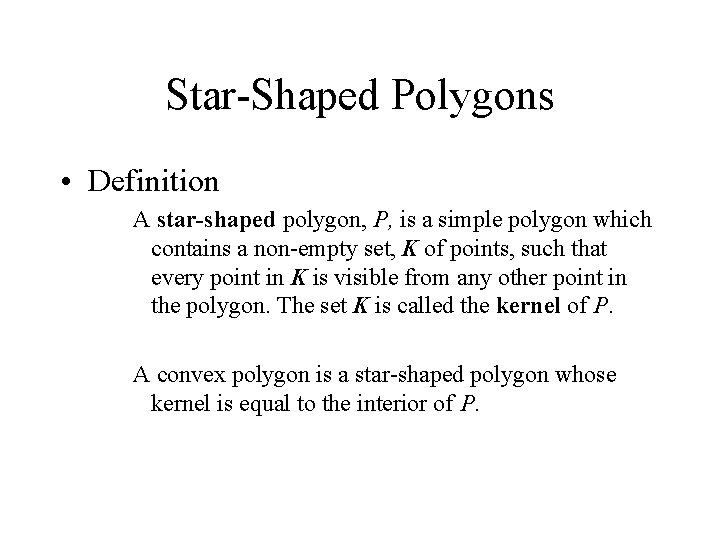 Star-Shaped Polygons

• Definition

A star-shaped polygon, P, is a simple polygon which contains a non-empty set, K of points, such that every point in K is visible from any other point in the polygon. The set K is called the kernel of P.

A convex polygon is a star-shaped polygon whose kernel is equal to the interior of P.